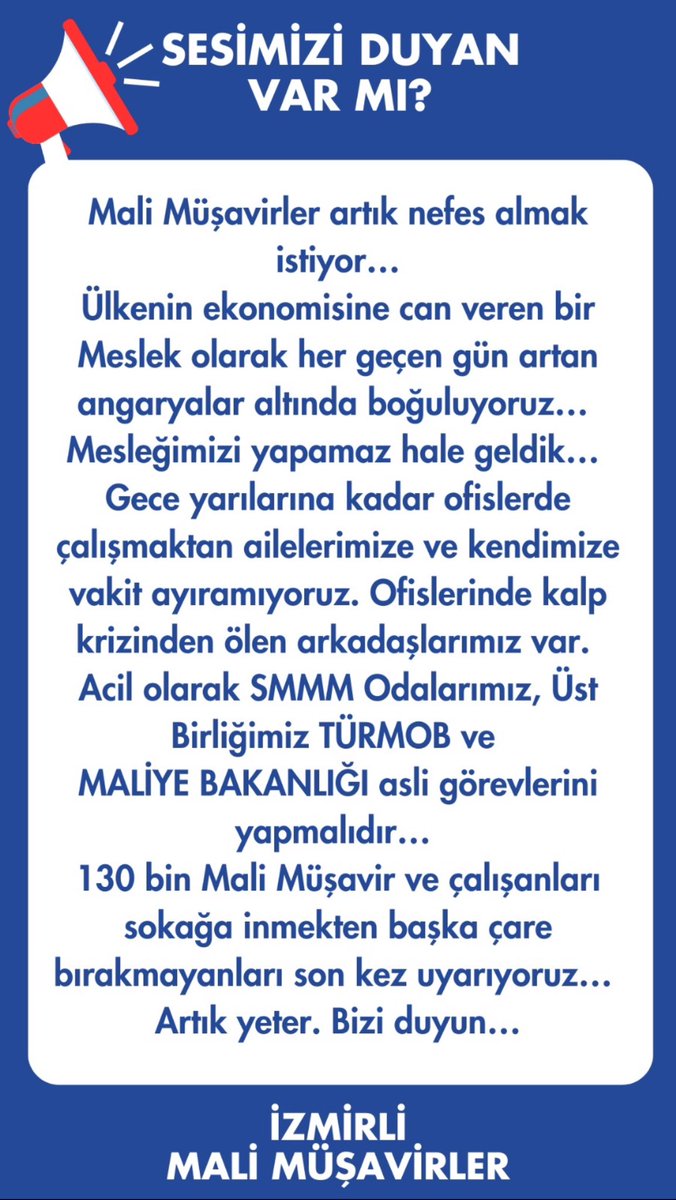 SESİMİZİ DUYAN VAR MI?

Mali Müşavirler artık nefes almak istiyor…
Ülkenin ekonomisine can veren bir Meslek olarak her geçen gün artan angaryalar altında boğuluyoruz…
Mesleğimizi yapamaz hale geldik…
Gece yarılarına kadar ofislerde çalışmaktan ailelerimize ve kendimize vakit ayıramıyoruz. Ofislerinde kalp krizinden ölen arkadaşlarımız var.
Acil olarak SMMM Odalarımız, Üst Birliğimiz TÜRMOB ve MALİYE BAKANLIĞI asli görevlerini yapmalıdır…
130 bin Mali Müşavir ve çalışanları sokağa inmekten başka çare bırakmayanları son kez uyarıyoruz…
Artık yeter. Bizi duyun…

İZMİRLİ
MALİ MÜŞAVİRLER